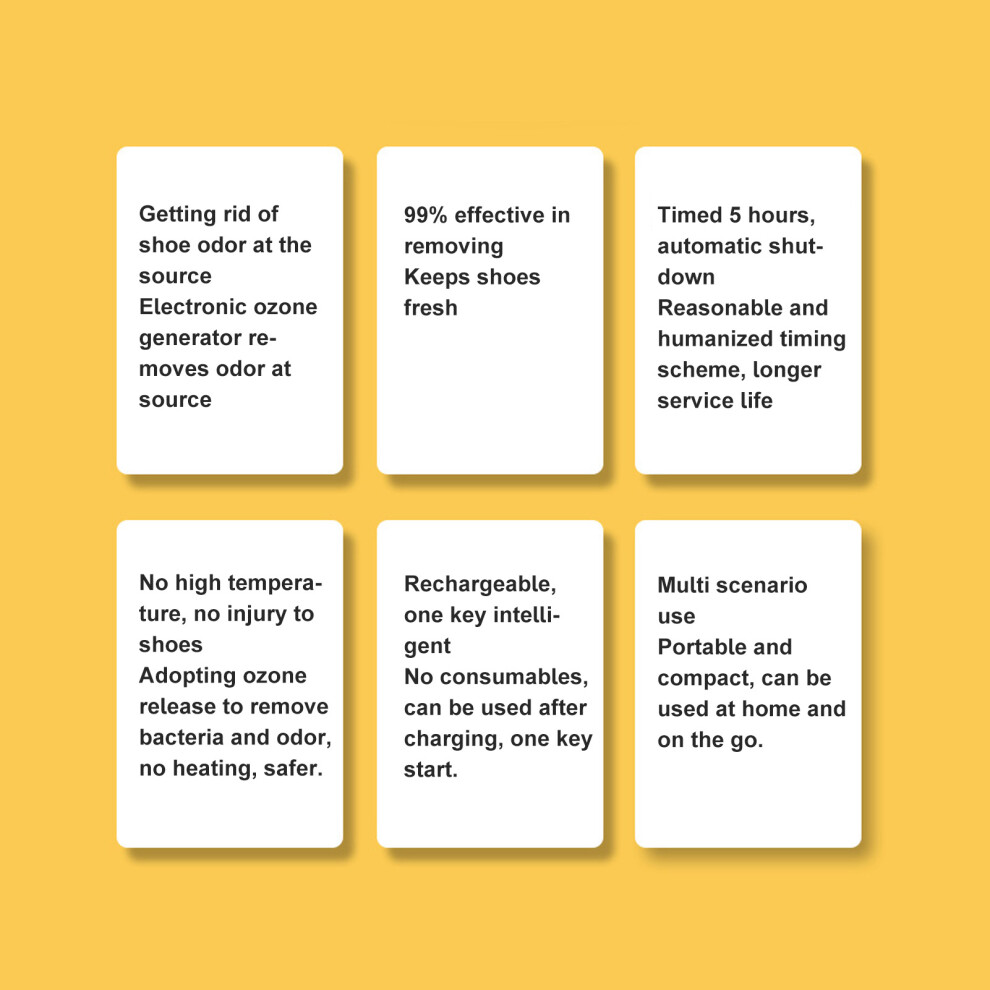 Getting rid of shoe odor at the source
Electronic ozone generator removes odor at source

99% effective in removing
Keeps shoes fresh

Timed 5 hours, automatic shutdown
Reasonable and humanized timing scheme, longer service life

No high temperature, no injury to shoes
Adopting ozone release to remove bacteria and odor, no heating, safer.

Rechargeable, one key intelligent
No consumables, can be used after charging, one key start.

Multi scenario use
Portable and compact, can be used at home and on the go.